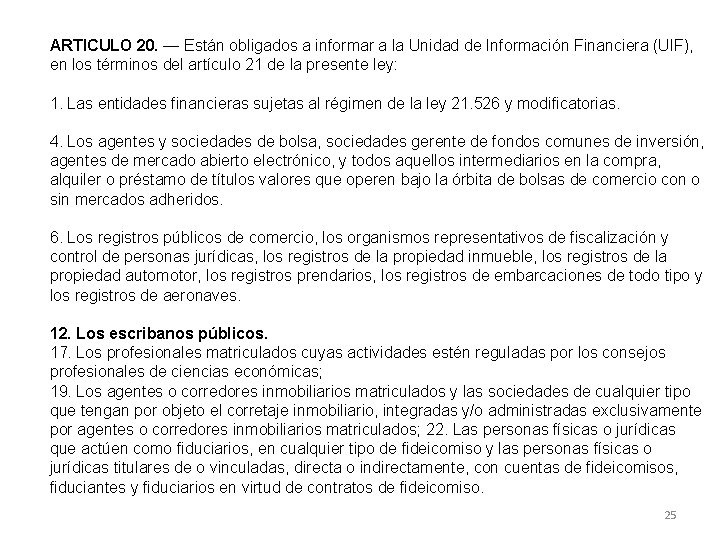 ARTICULO 20. — Están obligados a informar a la Unidad de Información Financiera (UIF), en los términos del artículo 21 de la presente ley:

1. Las entidades financieras sujetas al régimen de la ley 21.526 y modificatorias.

4. Los agentes y sociedades de bolsa, sociedades gerente de fondos comunes de inversión, agentes de mercado abierto electrónico, y todos aquellos intermediarios en la compra, alquiler o préstamo de títulos valores que operen bajo la órbita de bolsas de comercio con o sin mercados adheridos.

6. Los registros públicos de comercio, los organismos representativos de fiscalización y control de personas jurídicas, los registros de la propiedad inmueble, los registros de la propiedad automotor, los registros prendarios, los registros de embarcaciones de todo tipo y los registros de aeronaves.

12. Los escribanos públicos.
17. Los profesionales matriculados cuyas actividades estén reguladas por los consejos profesionales de ciencias económicas;
19. Los agentes o corredores inmobiliarios matriculados y las sociedades de cualquier tipo que tengan por objeto el corretaje inmobiliario, integradas y/o administradas exclusivamente por agentes o corredores inmobiliarios matriculados; 22. Las personas físicas o jurídicas que actúen como fiduciarios, en cualquier tipo de fideicomiso y las personas físicas o jurídicas titulares de o vinculadas, directa o indirectamente, con cuentas de fideicomisos, fiduciantes y fiduciarios en virtud de contratos de fideicomiso.

25